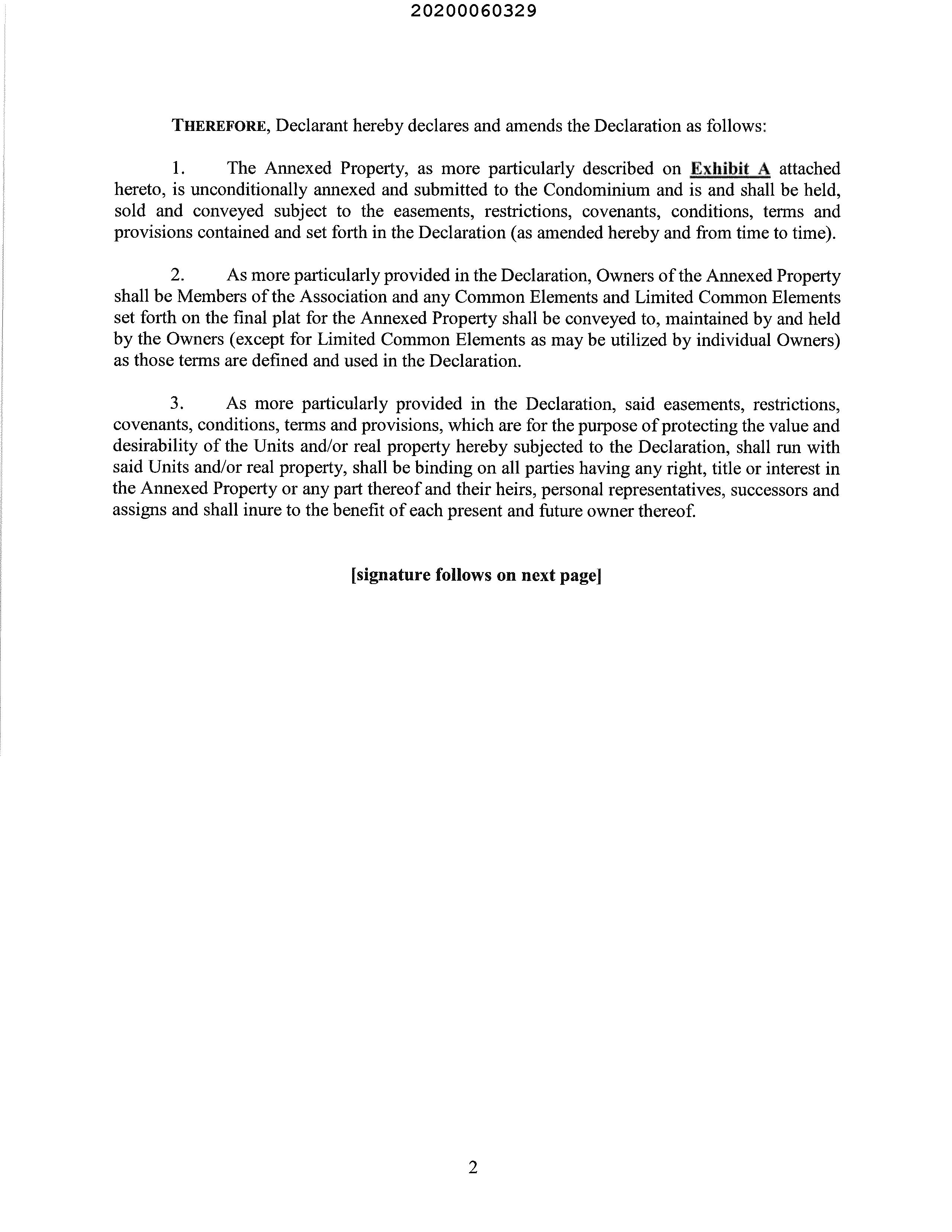 20200060329

THEREFORE, Declarant hereby declares and amends the Declaration as follows:

1. The Annexed Property, as more particularly described on Exhibit A attached hereto, is unconditionally annexed and submitted to the Condominium and is and shall be held, sold and conveyed subject to the easements, restrictions, covenants, conditions, terms and provisions contained and set forth in the Declaration (as amended hereby and from time to time).

2. As more particularly provided in the Declaration, Owners of the Annexed Property shall be Members of the Association and any Common Elements and Limited Common Elements set forth on the final plat for the Annexed Property shall be conveyed to, maintained by and held by the Owners (except for Limited Common Elements as may be utilized by individual Owners) as those terms are defined and used in the Declaration.

3. As more particularly provided in the Declaration, said easements, restrictions, covenants, conditions, terms and provisions, which are for the purpose of protecting the value and desirability of the Units and/or real property hereby subjected to the Declaration, shall run with said Units and/or real property, shall be binding on all parties having any right, title or interest in the Annexed Property or any part thereof and their heirs, personal representatives, successors and assigns and shall inure to the benefit of each present and future owner thereof.

[signature follows on next page]

2